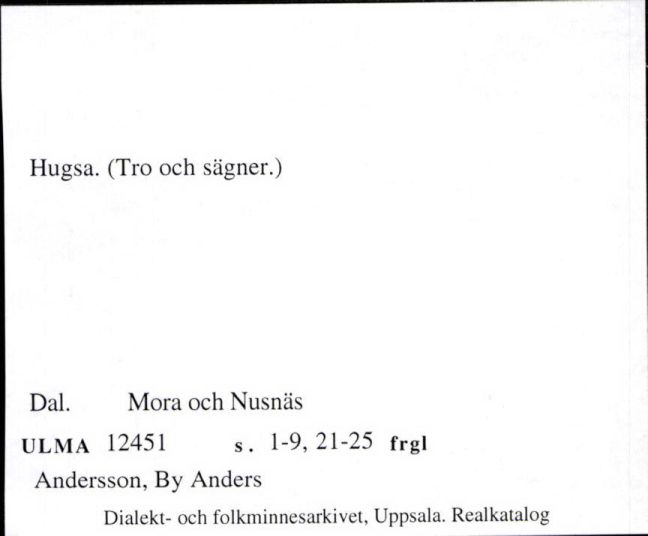 Hugsa. (Tro och sägner.)

Dal. Mora och Nusnäs

ULMA 12451 s. 1-9, 21-25 frgl

Andersson, By Anders

Dialekt- och folkminnesarkivet, Uppsala. Realkatalog